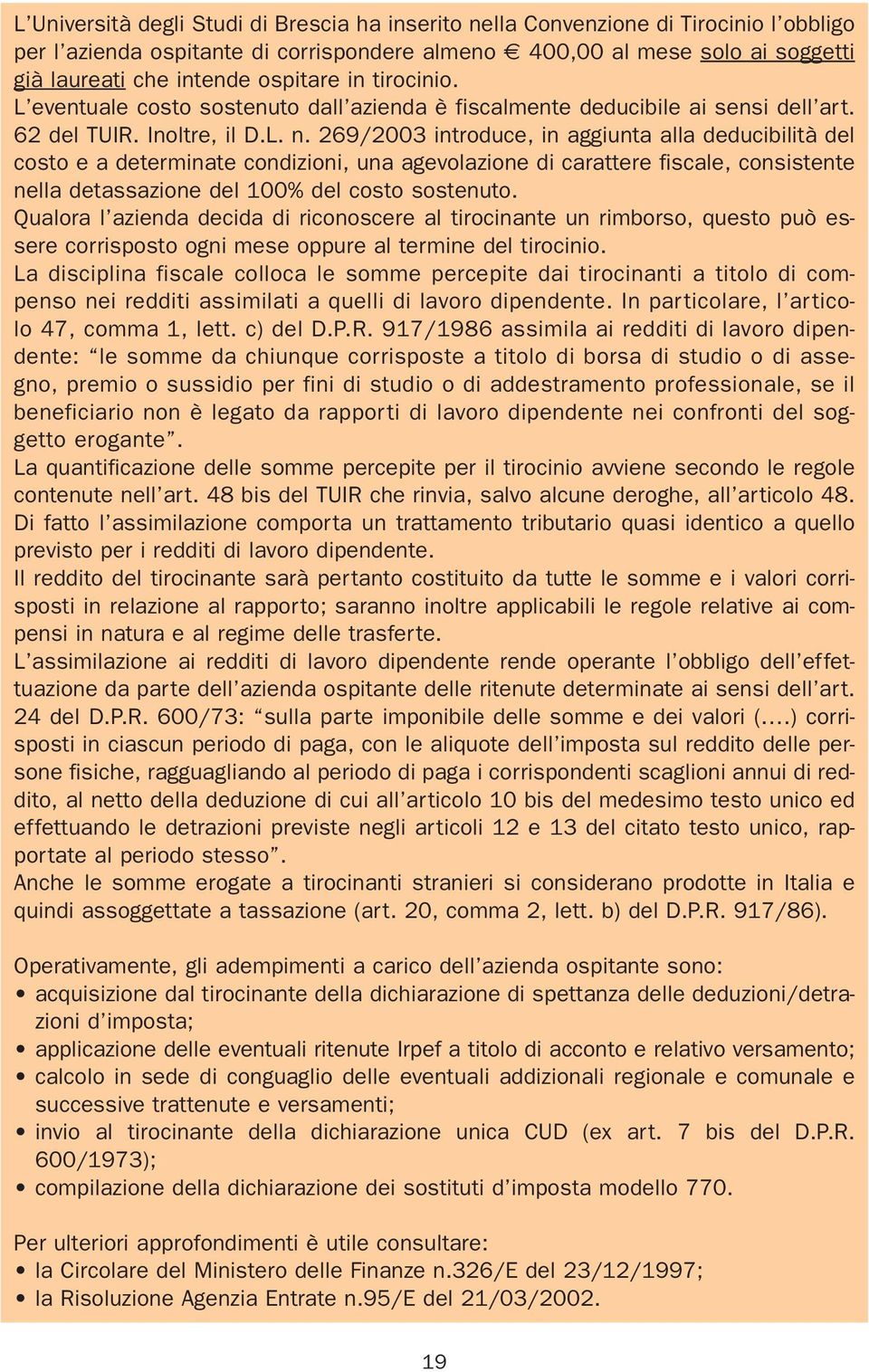 L'Università degli Studi di Brescia ha inserito nella Convenzione di Tirocinio l'obbligo per l'azienda ospitante di corrispondere almeno € 400,00 al mese solo ai soggetti già laureati che intende ospitare in tirocinio.
L'eventuale costo sostenuto dall'azienda è fiscalmente deducibile ai sensi dell'art. 62 del TUIR. Inoltre, il D.L. n. 269/2003 introduce, in aggiunta alla deducibilità del costo e a determinate condizioni, una agevolazione di carattere fiscale, consistente nella detassazione del 100% del costo sostenuto.
Qualora l'azienda decida di riconoscere al tirocinante un rimborso, questo può essere corrisposto ogni mese oppure al termine del tirocinio.
La disciplina fiscale colloca le somme percepite dai tirocinanti a titolo di compenso nei redditi assimilati a quelli di lavoro dipendente. In particolare, l'articolo 47, comma 1, lett. c) del D.P.R. 917/1986 assimila ai redditi di lavoro dipendente: "le somme da chiunque corrisposte a titolo di borsa di studio o di assegno, premio o sussidio per fini di studio o di addestramento professionale, se il beneficiario non è legato da rapporti di lavoro dipendente nei confronti del soggetto erogante".
La quantificazione delle somme percepite per il tirocinio avviene secondo le regole contenute nell'art. 48 bis del TUIR che rinvia, salvo alcune deroghe, all'articolo 48.
Di fatto l'assimilazione comporta un trattamento tributario quasi identico a quello previsto per i redditi di lavoro dipendente.
Il reddito del tirocinante sarà pertanto costituito da tutte le somme e i valori corrisposti in relazione al rapporto; saranno inoltre applicabili le regole relative ai compensi in natura e al regime delle trasferte.
L'assimilazione ai redditi di lavoro dipendente rende operante l'obbligo dell'effettuazione da parte dell'azienda ospitante delle ritenute determinate ai sensi dell'art. 24 del D.P.R. 600/73: "sulla parte imponibile delle somme e dei valori (....) corrisposti in ciascun periodo di paga, con le aliquote dell'imposta sul reddito delle persone fisiche, ragguagliando al periodo di paga i corrispondenti scaglioni annui di reddito, al netto della deduzione di cui all'articolo 10 bis del medesimo testo unico ed effettuando le detrazioni previste negli articoli 12 e 13 del citato testo unico, rapportate al periodo stesso".
Anche le somme erogate a tirocinanti stranieri si considerano prodotte in Italia e quindi assoggettate a tassazione (art. 20, comma 2, lett. b) del D.P.R. 917/86).

Operativamente, gli adempimenti a carico dell'azienda ospitante sono:
• acquisizione dal tirocinante della dichiarazione di spettanza delle deduzioni/detrazioni d'imposta;
• applicazione delle eventuali ritenute Irpef a titolo di acconto e relativo versamento;
• calcolo in sede di conguaglio delle eventuali addizionali regionale e comunale e successive trattenute e versamenti;
• invio al tirocinante della dichiarazione unica CUD (ex art. 7 bis del D.P.R. 600/1973);
• compilazione della dichiarazione dei sostituti d'imposta modello 770.

Per ulteriori approfondimenti è utile consultare:
• la Circolare del Ministero delle Finanze n.326/E del 23/12/1997;
• la Risoluzione Agenzia Entrate n.95/E del 21/03/2002.

19